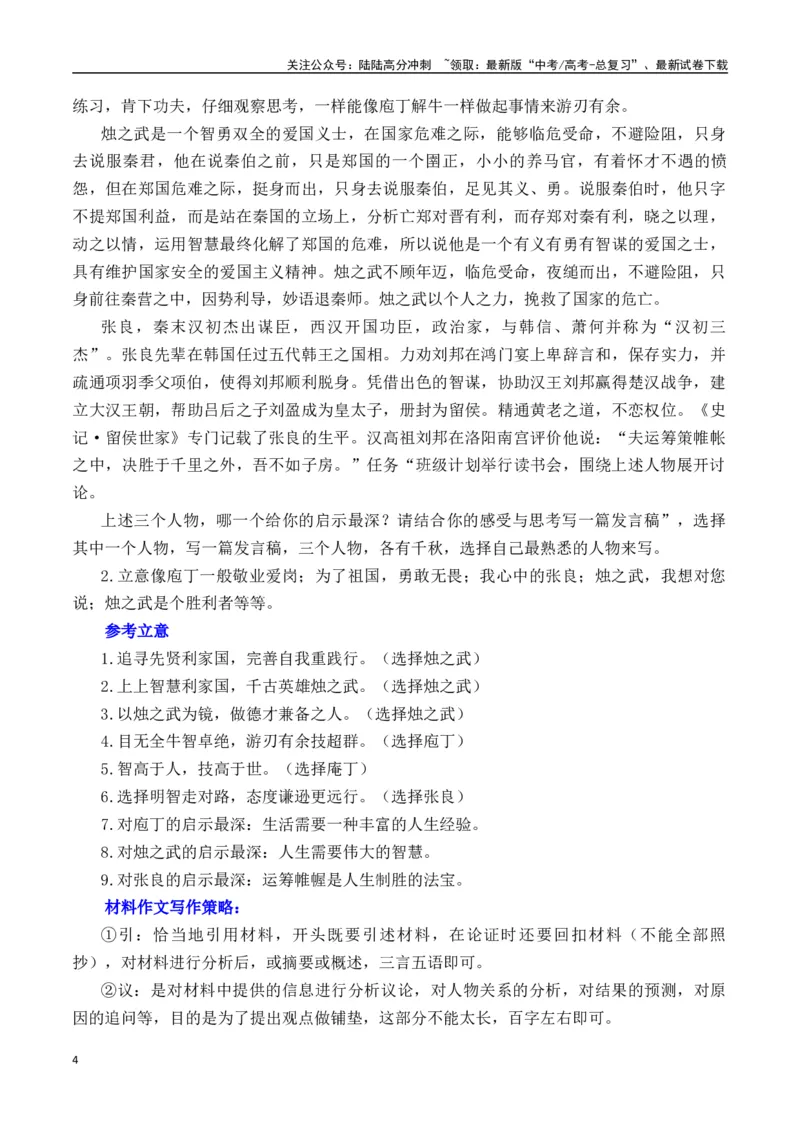 关注公众号：陆陆高分冲刺 ~领取：最新版“中考/高考-总复习”、最新试卷下载

练习，肯下功夫，仔细观察思考，一样能像庖丁解牛一样做起事情来游刃有余。

烛之武是一个智勇双全的爱国义士，在国家危难之际，能够临危受命，不避险阻，只身去说服秦君，他在说秦伯之前，只是郑国的一个圉正，小小的养马官，有着怀才不遇的愤怨，但在郑国危难之际，挺身而出，只身去说服秦伯，足见其义、勇。说服秦伯时，他只字不提郑国利益，而是站在秦国的立场上，分析亡郑对晋有利，而存郑对秦有利，晓之以理，动之以情，运用智慧最终化解了郑国的危难，所以说他是一个有义有勇有智谋的爱国之士，具有维护国家安全的爱国主义精神。烛之武不顾年迈，临危受命，夜缒而出，不避险阻，只身前往秦营之中，因势利导，妙语退秦师。烛之武以个人之力，挽救了国家的危亡。

张良，秦末汉初杰出谋臣，西汉开国功臣，政治家，与韩信、萧何并称为“汉初三杰”。张良先辈在韩国任过五代韩王之国相。力劝刘邦在鸿门宴上卑辞言和，保存实力，并疏通项羽季父项伯，使得刘邦顺利脱身。凭借出色的智谋，协助汉王刘邦赢得楚汉战争，建立大汉王朝，帮助吕后之子刘盈成为皇太子，册封为留侯。精通黄老之道，不恋权位。《史记·留侯世家》专门记载了张良的生平。汉高祖刘邦在洛阳南宫评价他说：“夫运筹策帷帐之中，决胜于千里之外，吾不如子房。”任务“班级计划举行读书会，围绕上述人物展开讨论。

上述三个人物，哪一个给你的启示最深？请结合你的感受与思考写一篇发言稿”，选择其中一个人物，写一篇发言稿，三个人物，各有千秋，选择自己最熟悉的人物来写。

2.立意像庖丁一般敬业爱岗；为了祖国，勇敢无畏；我心中的张良；烛之武，我想对您说；烛之武是个胜利者等等。

参考立意

1.追寻先贤利家国，完善自我重践行。（选择烛之武）

2.上上智慧利家国，千古英雄烛之武。（选择烛之武）

3.以烛之武为镜，做德才兼备之人。（选择烛之武）

4.目无全牛智卓绝，游刃有余技超群。（选择庖丁）

5.智高于人，技高于世。（选择庵丁）

6.选择明智走对路，态度谦逊更远行。（选择张良）

7.对庖丁的启示最深：生活需要一种丰富的人生经验。

8.对烛之武的启示最深：人生需要伟大的智慧。

9.对张良的启示最深：运筹帷幄是人生制胜的法宝。

材料作文写作策略：

①引：恰当地引用材料，开头既要引述材料，在论证时还要回扣材料（不能全部照抄），对材料进行分析后，或摘要或概述，三言五语即可。

②议：是对材料中提供的信息进行分析议论，对人物关系的分析，对结果的预测，对原因的追问等，目的是为了提出观点做铺垫，这部分不能太长，百字左右即可。

4